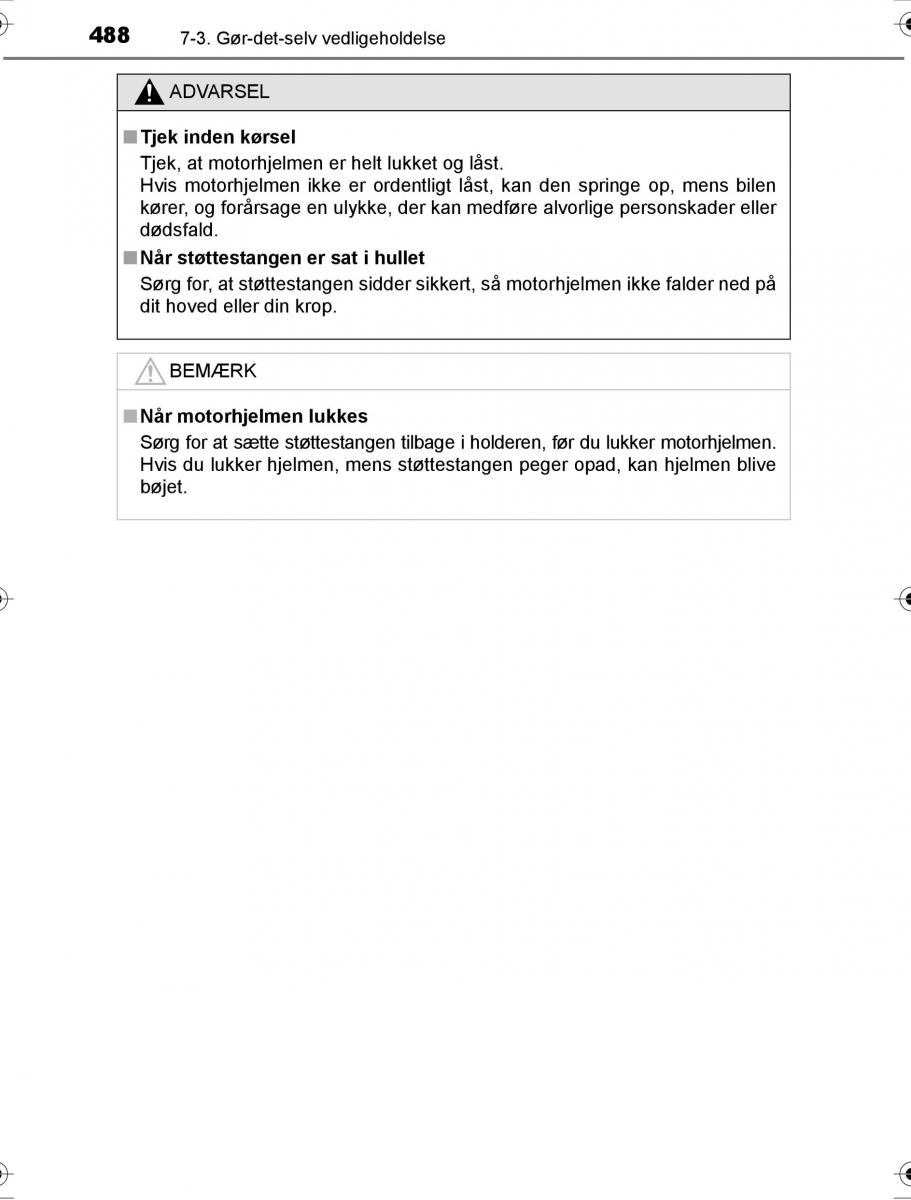 488 7-3. Gør-det-selv vedligeholdelse

ADVARSEL

■ Tjek inden kørsel

Tjek, at motorhjelmen er helt lukket og låst.
Hvis motorhjelmen ikke er ordentligt låst, kan den springe op, mens bilen kører, og forårsage en ulykke, der kan medføre alvorlige personskader eller dødsfald.

■ Når støttestangen er sat i hullet

Sørg for, at støttestangen sidder sikkert, så motorhjelmen ikke falder ned på dit hoved eller din krop.

BEMÆRK

■ Når motorhjelmen lukkes

Sørg for at sætte støttestangen tilbage i holderen, før du lukker motorhjelmen. Hvis du lukker hjelmen, mens støttestangen peger opad, kan hjelmen blive bøjet.